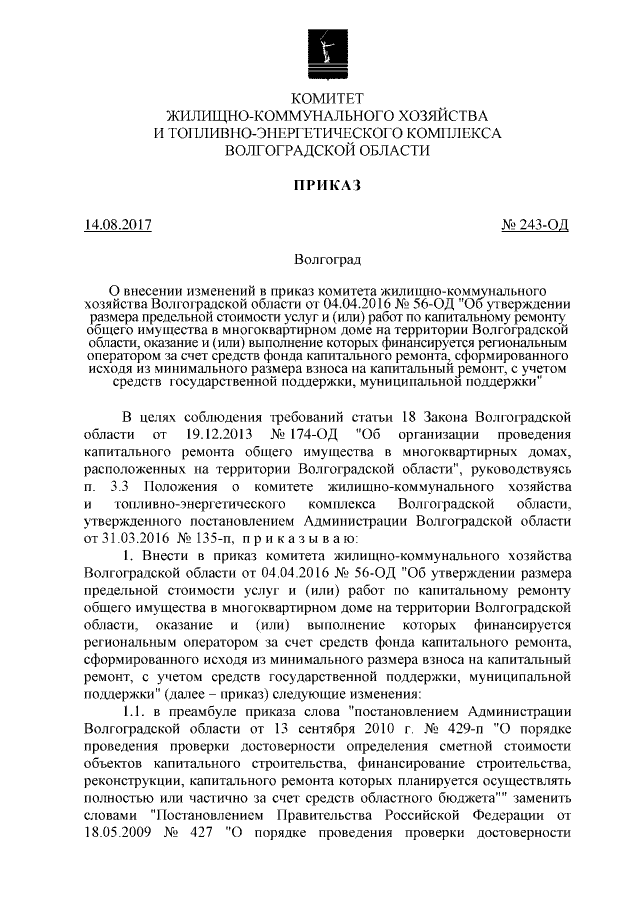 КОМИТЕТ
ЖИЛИЩНО-КОММУНАЛЬНОГО ХОЗЯЙСТВА
И ТОПЛИВНО-ЭНЕРГЕТИЧЕСКОГО КОМПЛЕКСА
ВОЛГОГРАДСКОЙ ОБЛАСТИ

ПРИКАЗ

14.08.2017 № 243-ОД

Волгоград

О внесении изменений в приказ комитета жилищно-коммунального хозяйства Волгоградской области от 04.04.2016 № 56-ОД "Об утверждении размера предельной стоимости услуг и (или) работ по капитальному ремонту общего имущества в многоквартирном доме на территории Волгоградской области, оказание и (или) выполнение которых финансируется региональным оператором за счет средств фонда капитального ремонта, сформированного исходя из минимального размера взноса на капитальный ремонт, с учетом средств государственной поддержки, муниципальной поддержки"

В целях соблюдения требований статьи 18 Закона Волгоградской области от 19.12.2013 № 174-ОД "Об организации проведения капитального ремонта общего имущества в многоквартирных домах, расположенных на территории Волгоградской области", руководствуясь п. 3.3 Положения о комитете жилищно-коммунального хозяйства и топливно-энергетического комплекса Волгоградской области, утвержденного постановлением Администрации Волгоградской области от 31.03.2016 № 135-п, п р и к а з ы в а ю:

1. Внести в приказ комитета жилищно-коммунального хозяйства Волгоградской области от 04.04.2016 № 56-ОД "Об утверждении размера предельной стоимости услуг и (или) работ по капитальному ремонту общего имущества в многоквартирном доме на территории Волгоградской области, оказание и (или) выполнение которых финансируется региональным оператором за счет средств фонда капитального ремонта, сформированного исходя из минимального размера взноса на капитальный ремонт, с учетом средств государственной поддержки, муниципальной поддержки" (далее – приказ) следующие изменения:

1.1. в преамбуле приказа слова "постановлением Администрации Волгоградской области от 13 сентября 2010 г. № 429-п "О порядке проведения проверки достоверности определения сметной стоимости объектов капитального строительства, финансирование строительства, реконструкции, капитального ремонта которых планируется осуществлять полностью или частично за счет средств областного бюджета"" заменить словами "Постановлением Правительства Российской Федерации от 18.05.2009 № 427 "О порядке проведения проверки достоверности